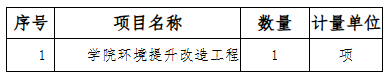 | 序号 | 项目名称 | 数量 | 计量单位 |
|---|---|---|---|
| 1 | 学院环境提升改造工程 | 1 | 项 |